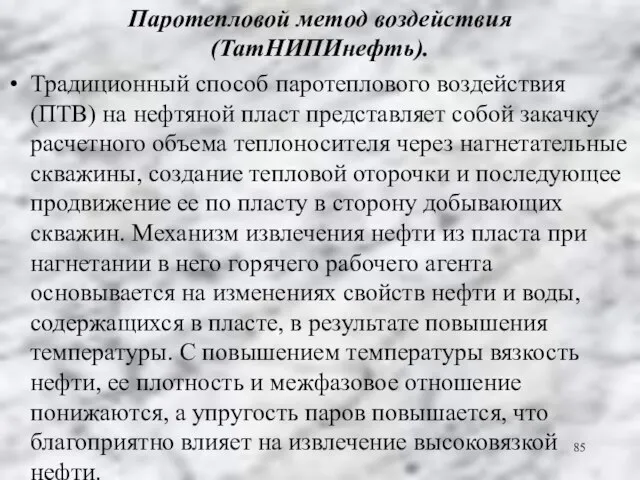 Паротепловой метод воздействия (ТатНИПИнефть).

• Традиционный способ паротеплового воздействия (ПТВ) на нефтяной пласт представляет собой закачку расчетного объема теплоносителя через нагнетательные скважины, создание тепловой оторочки и последующее продвижение ее по пласту в сторону добывающих скважин. Механизм извлечения нефти из пласта при нагнетании в него горячего рабочего агента основывается на изменениях свойств нефти и воды, содержащихся в пласте, в результате повышения температуры. С повышением температуры вязкость нефти, ее плотность и межфазовое отношение понижаются, а упругость паров повышается, что благоприятно влияет на извлечение высоковязкой нефти.

85